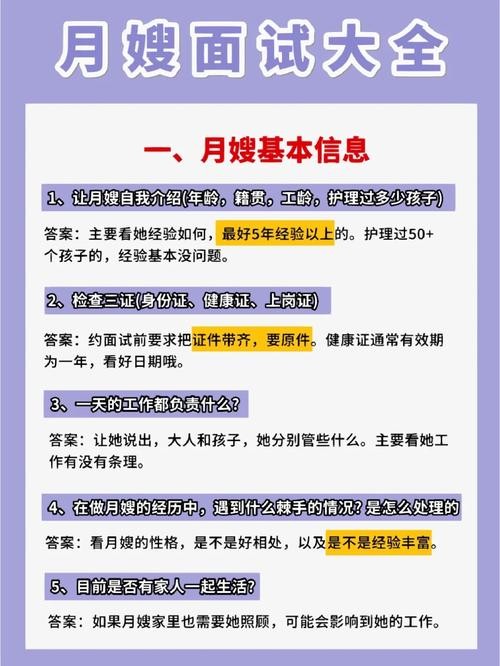 月嫂面试大全

一、月嫂基本信息

1、让月嫂自我介绍(年龄，籍贯，工龄，护理过多少孩子)

答案：主要看她经验如何，最好5年经验以上的。护理过50+个孩子的，经验基本没问题。

2、检查三证(身份证、健康证、上岗证)

答案：约面试前要求把证件带齐，要原件。健康证通常有效期为一年，看好日期哦。

3、一天的工作都负责什么？

答案：让她说出，大人和孩子，她分别管些什么。主要看她工作有没有条理。

4、在做月嫂的经历中，遇到什么棘手的情况？是怎么处理的

答案：看月嫂的性格，是不是好相处，以及是不是经验丰富。

5、目前是否有家人一起生活？

答案：如果月嫂家里也需要她照顾，可能会影响到她的工作。